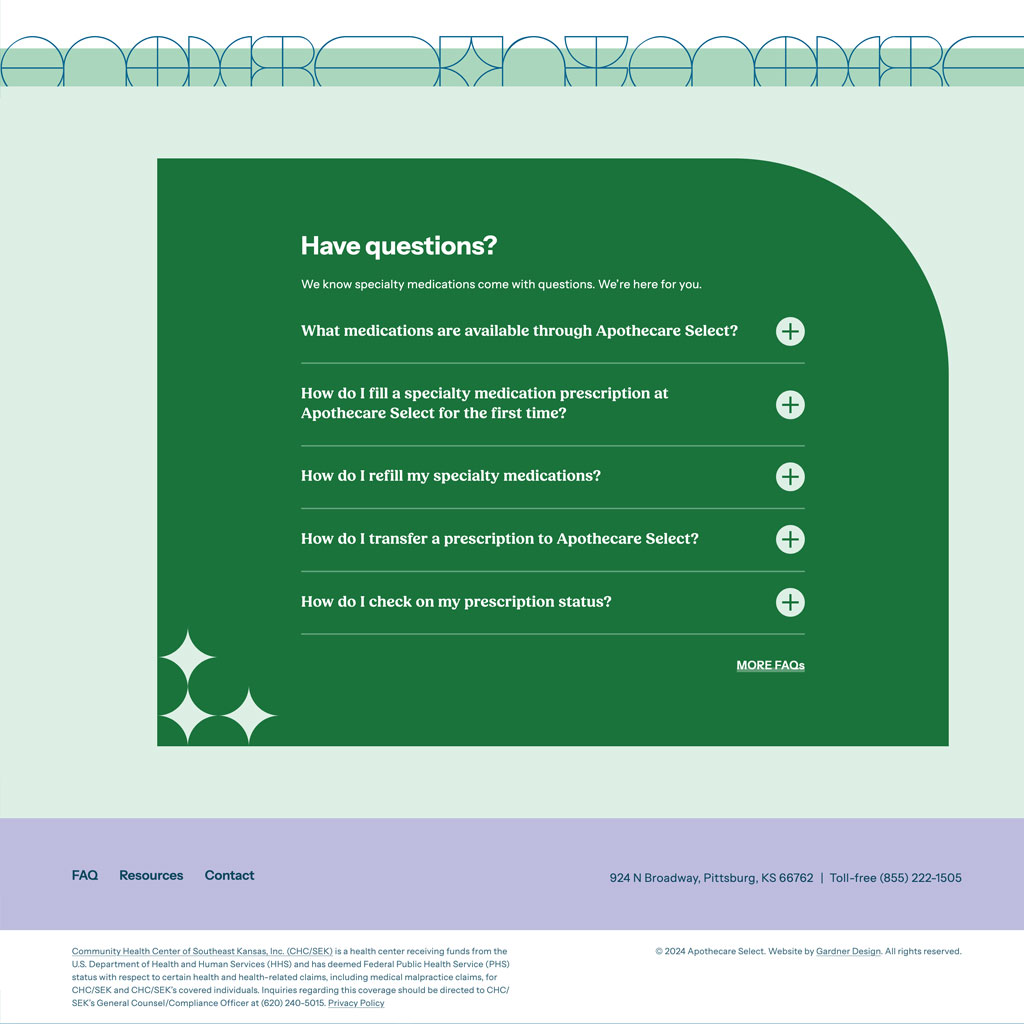 Have questions?

We know specialty medications come with questions. We're here for you.

What medications are available through Apothecare Select?

How do I fill a specialty medication prescription at Apothecare Select for the first time?

How do I refill my specialty medications?

How do I transfer a prescription to Apothecare Select?

How do I check on my prescription status?

MORE FAQs

FAQ Resources Contact

924 N Broadway, Pittsburg, KS 66762 | Toll-free (855) 222-1505

Community Health Center of Southeast Kansas, Inc. (CHC/SEK) is a health center receiving funds from the U.S. Department of Health and Human Services (HHS) and has deemed Federal Public Health Service (PHS) status with respect to certain health and health-related claims, including medical malpractice claims, for CHC/SEK and CHC/SEK's covered individuals. Inquiries regarding this coverage should be directed to CHC/SEK's General Counsel/Compliance Officer at (620) 240-5015. Privacy Policy

© 2024 Apothecare Select. Website by Gardner Design. All rights reserved.